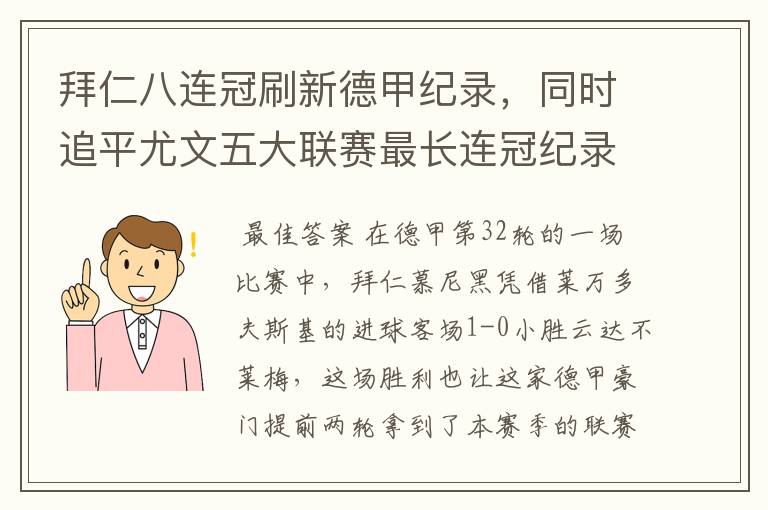 拜仁八连冠刷新德甲纪录，同时追平尤文五大联赛最长连冠纪录

最佳答案 在德甲第32轮的一场比赛中，拜仁慕尼黑凭借莱万多夫斯基的进球客场1-0小胜云达不莱梅，这场胜利也让这家德甲豪门提前两轮拿到了本赛季的联赛